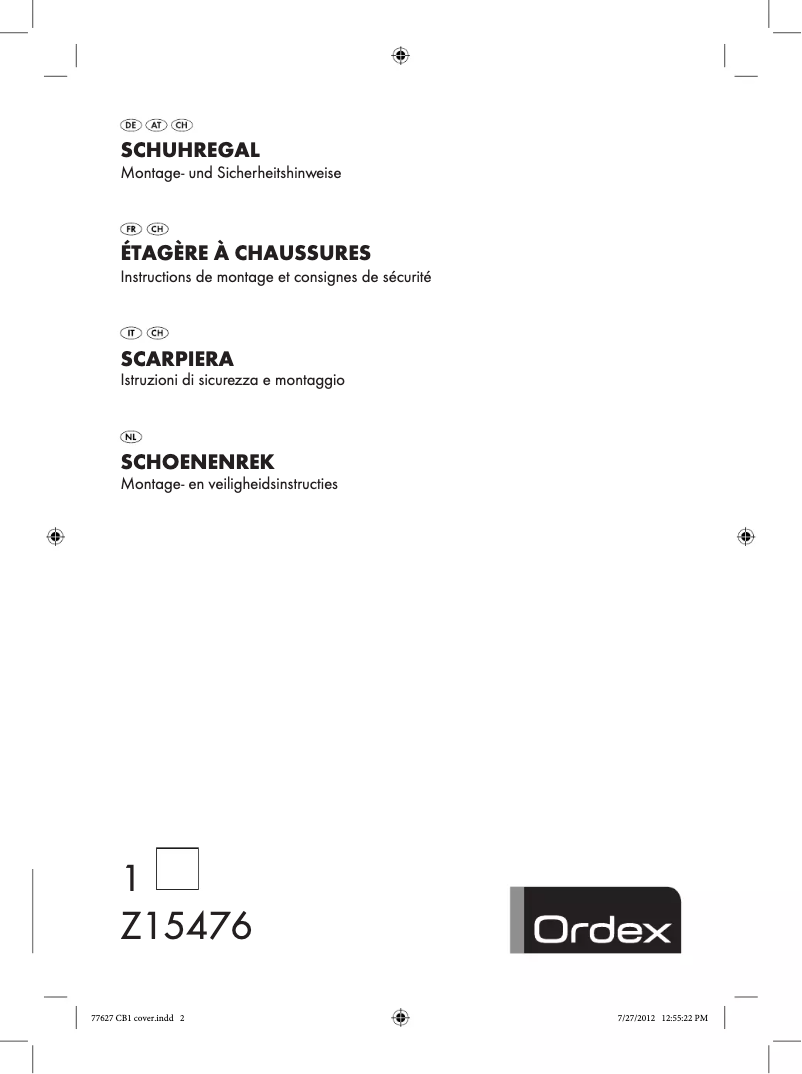 DE AT CH
SCHUHREGAL
Montage- und Sicherheitshinweise

FR CH
ÉTAGÈRE À CHAUSSURES
Instructions de montage et consignes de sécurité

IT CH
SCARPIERA
Istruzioni di sicurezza e montaggio

NL
SCHOENENREK
Montage- en veiligheidsinstructies

1
Z15476

Ordex

77627 CB1 cover.indd 2

7/27/2012 12:55:22 PM